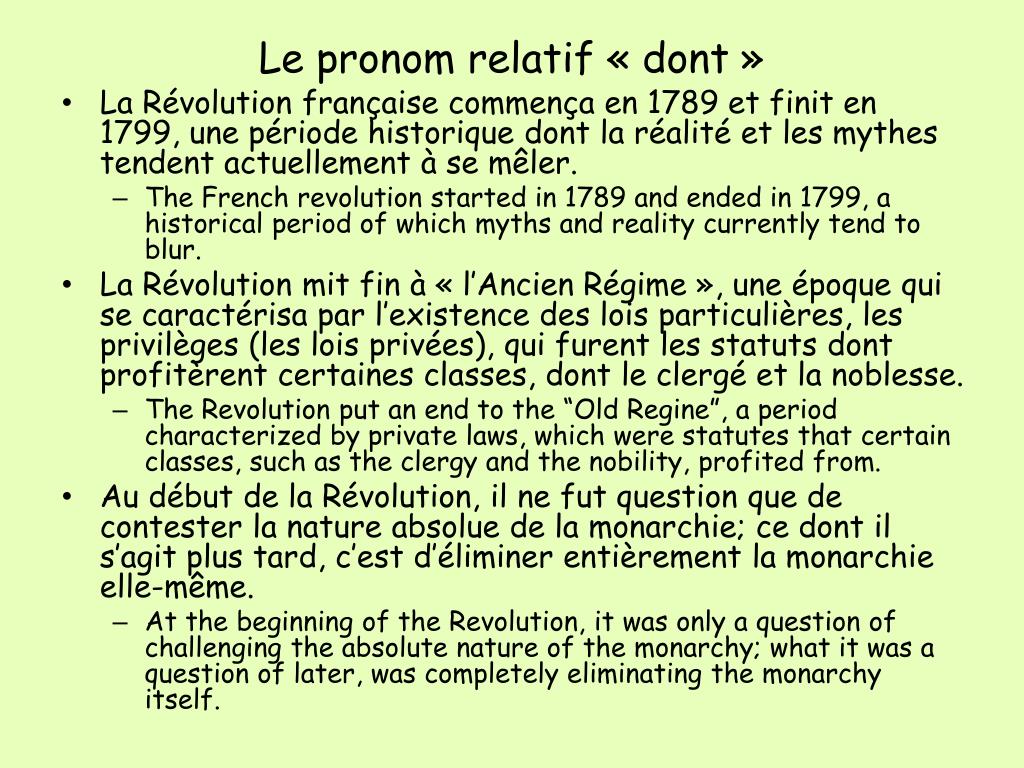 Le pronom relatif « dont »

• La Révolution française commença en 1789 et finit en 1799, une période historique dont la réalité et les mythes tendent actuellement à se mêler.

- The French revolution started in 1789 and ended in 1799, a historical period of which myths and reality currently tend to blur.

• La Révolution mit fin à « l'Ancien Régime », une époque qui se caractérisa par l'existence des lois particulières, les privilèges (les lois privées), qui furent les statuts dont profitèrent certaines classes, dont le clergé et la noblesse.

- The Revolution put an end to the "Old Regine", a period characterized by private laws, which were statutes that certain classes, such as the clergy and the nobility, profited from.

• Au début de la Révolution, il ne fut question que de contester la nature absolue de la monarchie; ce dont il s'agit plus tard, c'est d'éliminer entièrement la monarchie elle-même.

- At the beginning of the Revolution, it was only a question of challenging the absolute nature of the monarchy; what it was a question of later, was completely eliminating the monarchy itself.